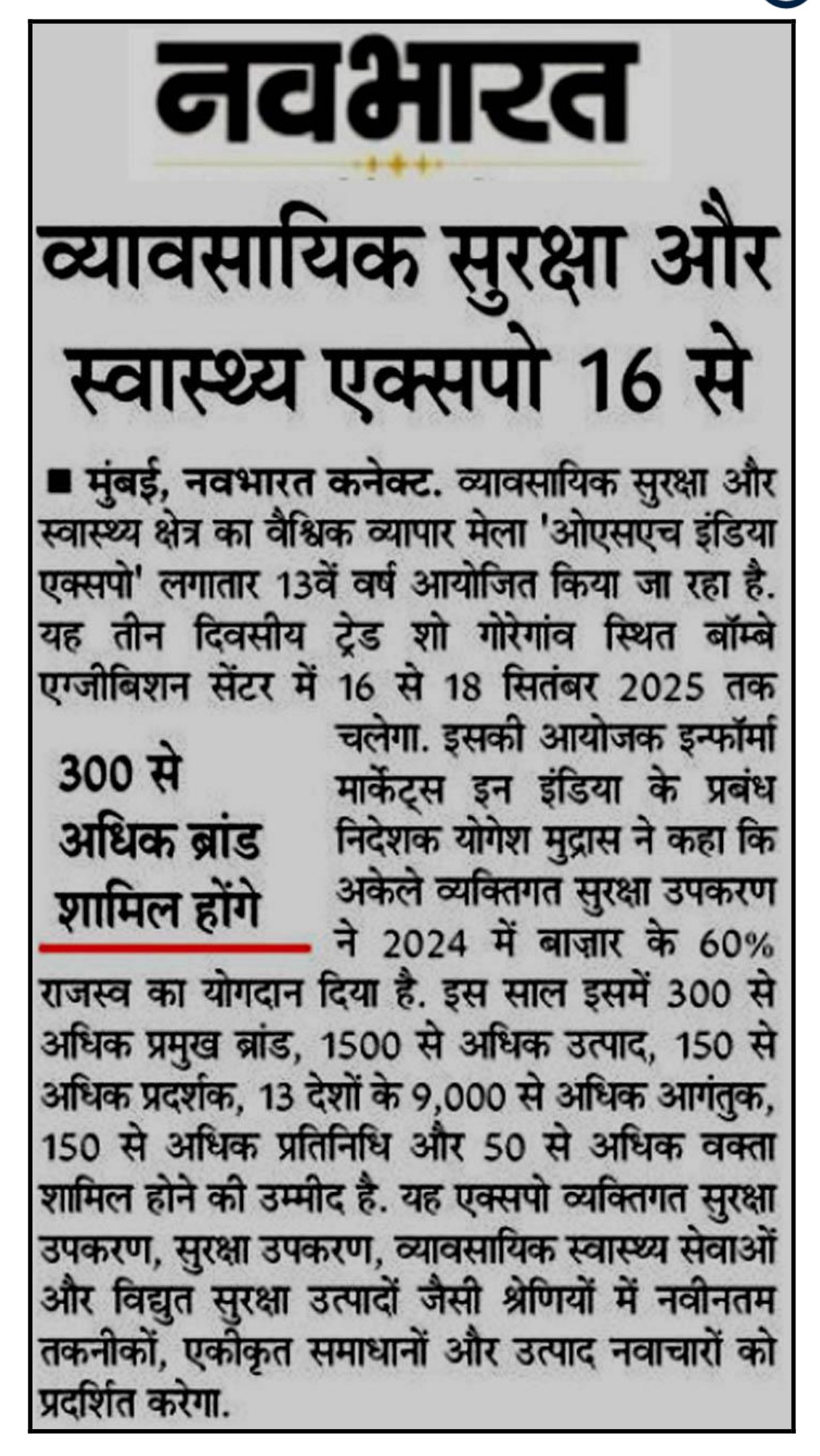 नवभारत

व्यावसायिक सुरक्षा और स्वास्थ्य एक्सपो 16 से

■ मुंबई, नवभारत कनेक्ट. व्यावसायिक सुरक्षा और स्वास्थ्य क्षेत्र का वैश्विक व्यापार मेला 'ओएसएच इंडिया एक्सपो' लगातार 13वें वर्ष आयोजित किया जा रहा है. यह तीन दिवसीय ट्रेड शो गोरेगांव स्थित बॉम्बे एग्जीबिशन सेंटर में 16 से 18 सितंबर 2025 तक चलेगा. इसकी आयोजक इन्फॉर्मा मार्केट्स इन इंडिया के प्रबंध निदेशक योगेश मुद्रास ने कहा कि अकेले व्यक्तिगत सुरक्षा उपकरण ने 2024 में बाज़ार के 60% राजस्व का योगदान दिया है. इस साल इसमें 300 से अधिक प्रमुख ब्रांड, 1500 से अधिक उत्पाद, 150 से अधिक प्रदर्शक, 13 देशों के 9,000 से अधिक आगंतुक, 150 से अधिक प्रतिनिधि और 50 से अधिक वक्ता शामिल होने की उम्मीद है. यह एक्सपो व्यक्तिगत सुरक्षा उपकरण, सुरक्षा उपकरण, व्यावसायिक स्वास्थ्य सेवाओं और विद्युत सुरक्षा उत्पादों जैसी श्रेणियों में नवीनतम तकनीकों, एकीकृत समाधानों और उत्पाद नवाचारों को प्रदर्शित करेगा.

300 से अधिक ब्रांड शामिल होंगे